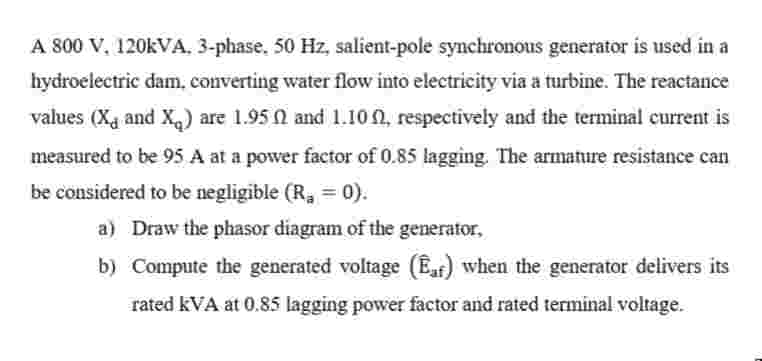 A 800 V, 120kVA, 3-phase, 50 Hz, salient-pole synchronous generator is used in a hydroelectric dam, converting water flow into electricity via a turbine. The reactance values ($X_d$ and $X_q$) are 1.95 Ω and 1.10 Ω, respectively and the terminal current is measured to be 95 A at a power factor of 0.85 lagging. The armature resistance can be considered to be negligible ($R_a = 0$).

a) Draw the phasor diagram of the generator,

b) Compute the generated voltage ($\hat{E}_{af}$) when the generator delivers its rated kVA at 0.85 lagging power factor and rated terminal voltage.